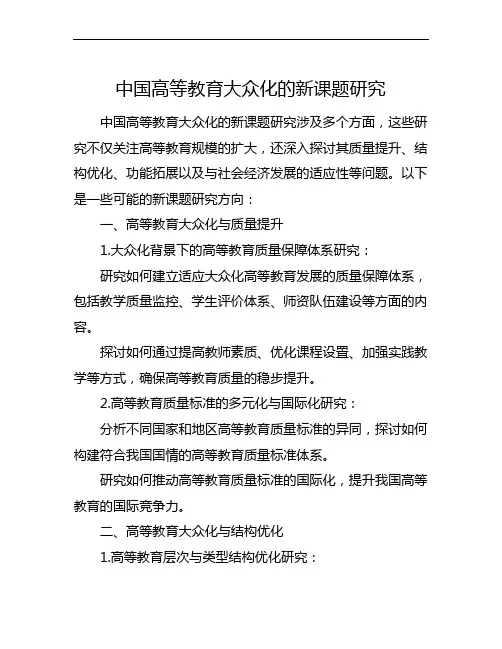 中国高等教育大众化的新课题研究

中国高等教育大众化的新课题研究涉及多个方面，这些研究不仅关注高等教育规模的扩大，还深入探讨其质量提升、结构优化、功能拓展以及与社会经济发展的适应性等问题。以下是一些可能的新课题研究方向：

一、高等教育大众化与质量提升

1.大众化背景下的高等教育质量保障体系研究：

研究如何建立适应大众化高等教育发展的质量保障体系，包括教学质量监控、学生评价体系、师资队伍建设等方面的内容。

探讨如何通过提高教师素质、优化课程设置、加强实践教学等方式，确保高等教育质量的稳步提升。

2.高等教育质量标准的多元化与国际化研究：

分析不同国家和地区高等教育质量标准的异同，探讨如何构建符合我国国情的高等教育质量标准体系。

研究如何推动高等教育质量标准的国际化，提升我国高等教育的国际竞争力。

二、高等教育大众化与结构优化

1.高等教育层次与类型结构优化研究：